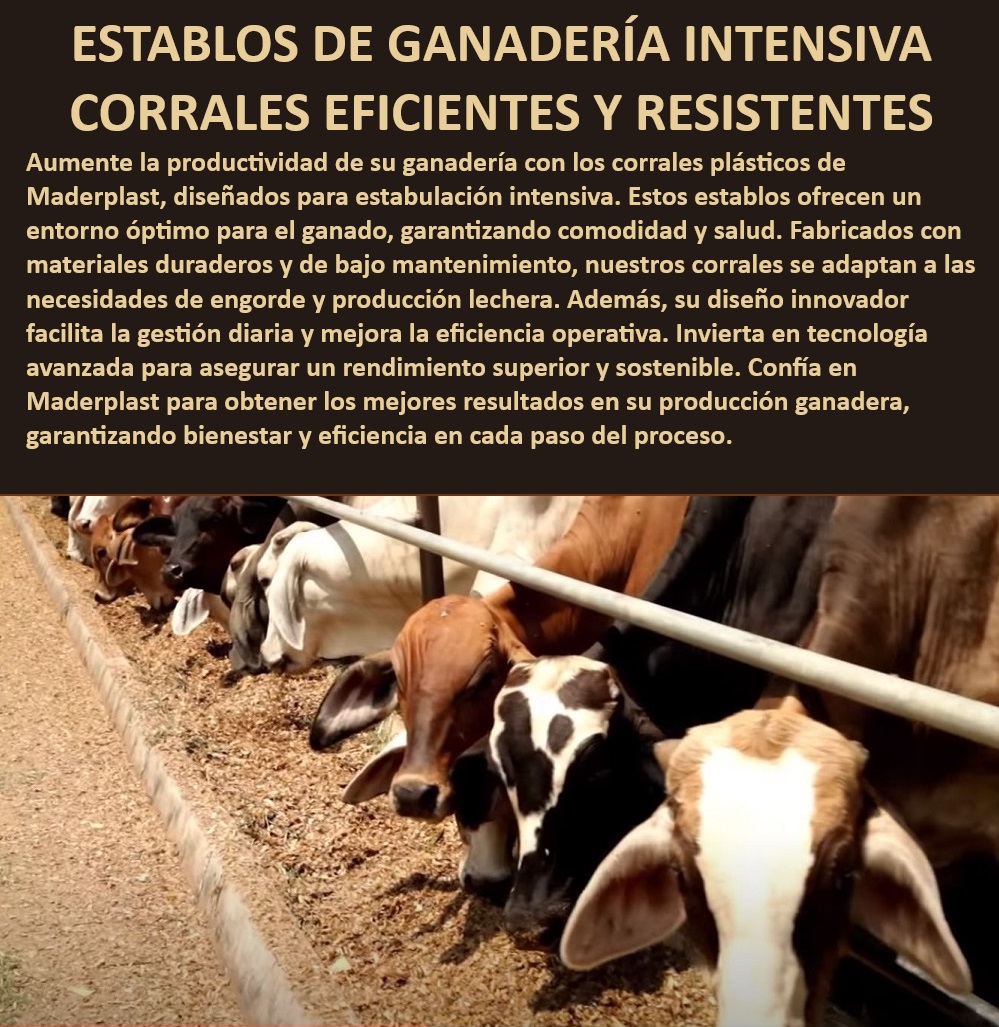 ESTABLOS DE GANADERÍA INTENSIVA CORRALES EFICIENTES Y RESISTENTES

Aumente la productividad de su ganadería con los corrales plásticos de Maderplast, diseñados para estabulación intensiva. Estos establos ofrecen un entorno óptimo para el ganado, garantizando comodidad y salud. Fabricados con materiales duraderos y de bajo mantenimiento, nuestros corrales se adaptan a las necesidades de engorde y producción lechera. Además, su diseño innovador facilita la gestión diaria y mejora la eficiencia operativa. Invierta en tecnología avanzada para asegurar un rendimiento superior y sostenible. Confía en Maderplast para obtener los mejores resultados en su producción ganadera, garantizando bienestar y eficiencia en cada paso del proceso.